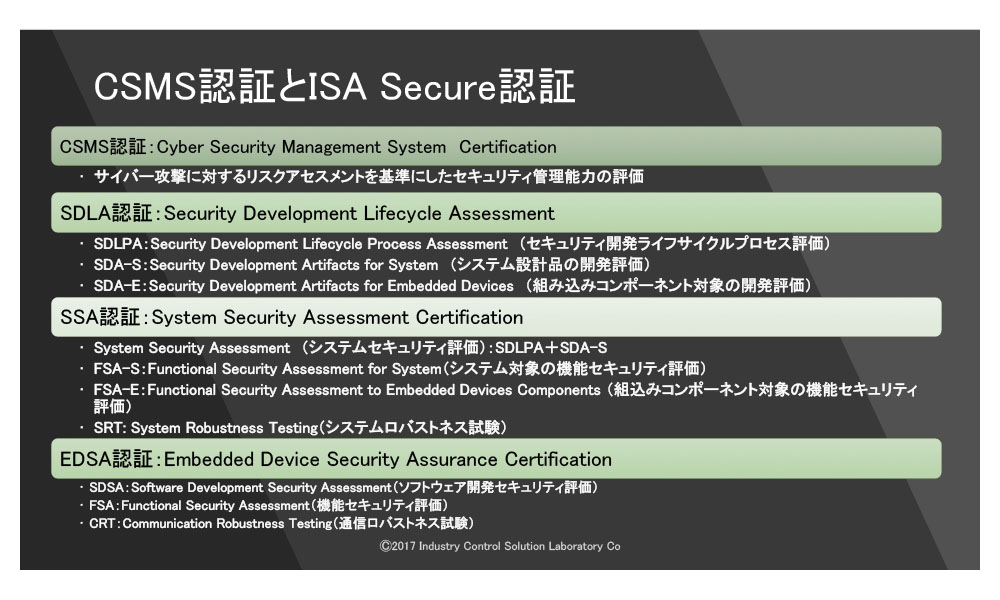 CSMS認証とISA Secure認証

CSMS認証：Cyber Security Management System Certification

・ サイバー攻撃に対するリスクアセスメントを基準にしたセキュリティ管理能力の評価

SDLA認証：Security Development Lifecycle Assessment

・ SDLPA：Security Development Lifecycle Process Assessment （セキュリティ開発ライフサイクルプロセス評価）
・ SDA-S：Security Development Artifacts for System （システム設計品の開発評価）
・ SDA-E：Security Development Artifacts for Embedded Devices （組み込みコンポーネント対象の開発評価）

SSA認証：System Security Assessment Certification

・ System Security Assessment （システムセキュリティ評価）：SDLPA＋SDA-S
・ FSA-S：Functional Security Assessment for System（システム対象の機能セキュリティ評価）
・ FSA-E：Functional Security Assessment to Embedded Devices Components （組込みコンポーネント対象の機能セキュリティ評価）
・ SRT: System Robustness Testing（システムロバストネス試験）

EDSA認証：Embedded Device Security Assurance Certification

・ SDSA：Software Development Security Assessment（ソフトウェア開発セキュリティ評価）
・ FSA：Functional Security Assessment（機能セキュリティ評価）
・ CRT：Communication Robustness Testing（通信ロバストネス試験）

©2017 Industry Control Solution Laboratory Co